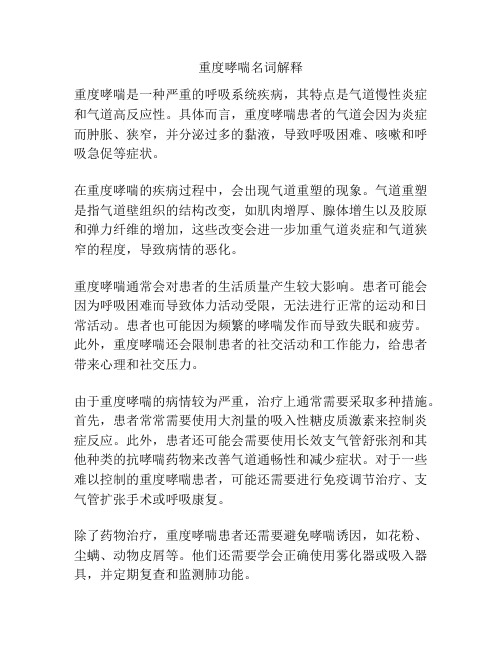 重度哮喘名词解释

重度哮喘是一种严重的呼吸系统疾病，其特点是气道慢性炎症和气道高反应性。具体而言，重度哮喘患者的气道会因为炎症而肿胀、狭窄，并分泌过多的黏液，导致呼吸困难、咳嗽和呼吸急促等症状。

在重度哮喘的疾病过程中，会出现气道重塑的现象。气道重塑是指气道壁组织的结构改变，如肌肉增厚、腺体增生以及胶原和弹力纤维的增加，这些改变会进一步加重气道炎症和气道狭窄的程度，导致病情的恶化。

重度哮喘通常会对患者的生活质量产生较大影响。患者可能会因为呼吸困难而导致体力活动受限，无法进行正常的运动和日常活动。患者也可能因为频繁的哮喘发作而导致失眠和疲劳。此外，重度哮喘还会限制患者的社交活动和工作能力，给患者带来心理和社交压力。

由于重度哮喘的病情较为严重，治疗上通常需要采取多种措施。首先，患者常常需要使用大剂量的吸入性糖皮质激素来控制炎症反应。此外，患者还可能会需要使用长效支气管舒张剂和其他种类的抗哮喘药物来改善气道通畅性和减少症状。对于一些难以控制的重度哮喘患者，可能还需要进行免疫调节治疗、支气管扩张手术或呼吸康复。

除了药物治疗，重度哮喘患者还需要避免哮喘诱因，如花粉、尘螨、动物皮屑等。他们还需要学会正确使用雾化器或吸入器具，并定期复查和监测肺功能。